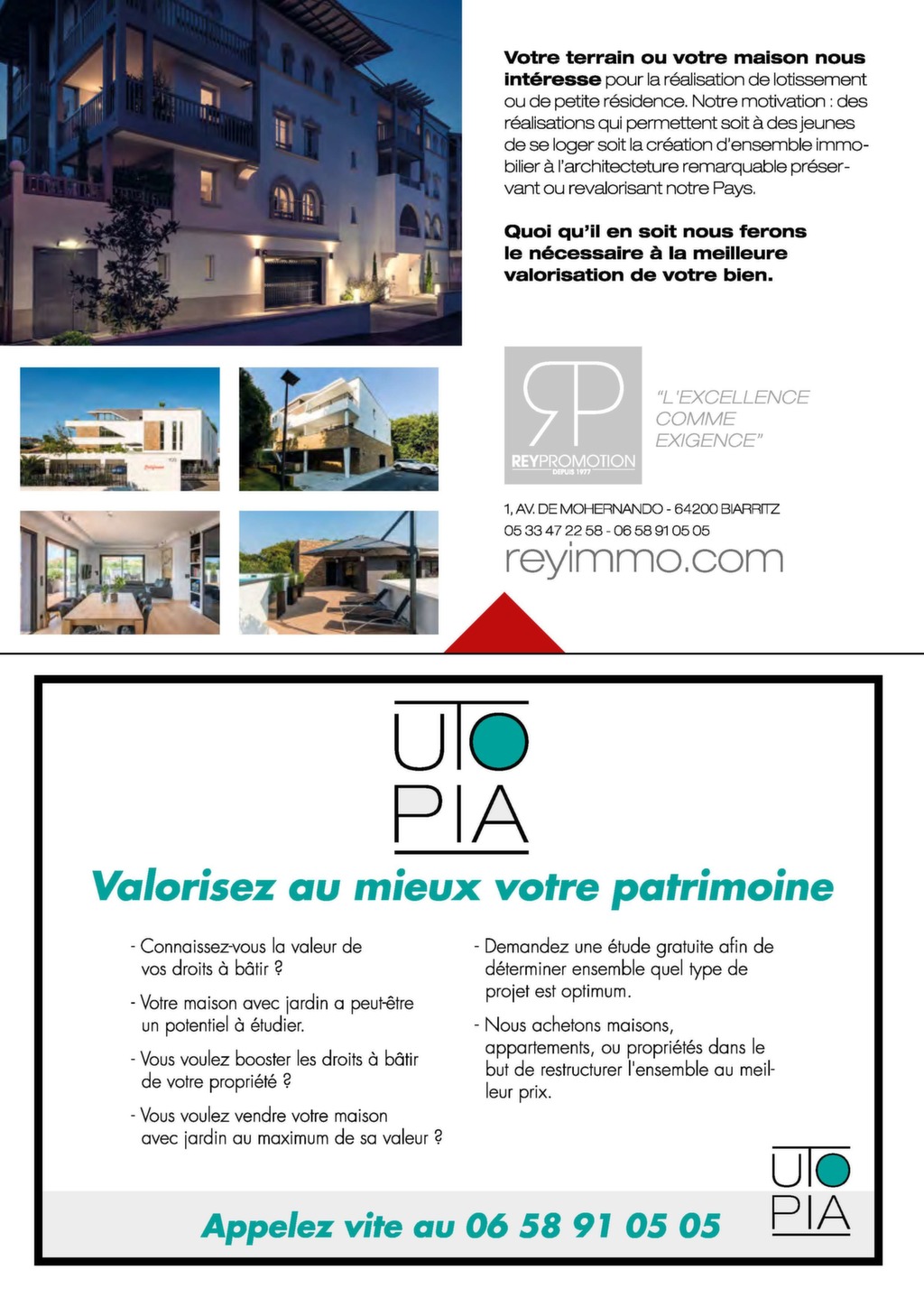 **Votre terrain ou votre maison nous intéresse** pour la réalisation de lotissement ou de petite résidence. Notre motivation : des réalisations qui permettent soit à des jeunes de se loger soit la création d'ensemble immobilier à l'architecteture remarquable préservant ou revalorisant notre Pays.

**Quoi qu'il en soit nous ferons le nécessaire à la meilleure valorisation de votre bien.**

RP
REYPROMOTION
DEPUIS 1977

"L'EXCELLENCE COMME EXIGENCE"

1, AV. DE MOHERNANDO - 64200 BIARRITZ
05 33 47 22 58 - 06 58 91 05 05
reyimmo.com

UTO
PIA

Valorisez au mieux votre patrimoine

- Connaissez-vous la valeur de vos droits à bâtir ?

- Votre maison avec jardin a peut-être un potentiel à étudier.

- Vous voulez booster les droits à bâtir de votre propriété ?

- Vous voulez vendre votre maison avec jardin au maximum de sa valeur ?

- Demandez une étude gratuite afin de déterminer ensemble quel type de projet est optimum.

- Nous achetons maisons, appartements, ou propriétés dans le but de restructurer l'ensemble au meilleur prix.

Appelez vite au 06 58 91 05 05

UTO
PIA